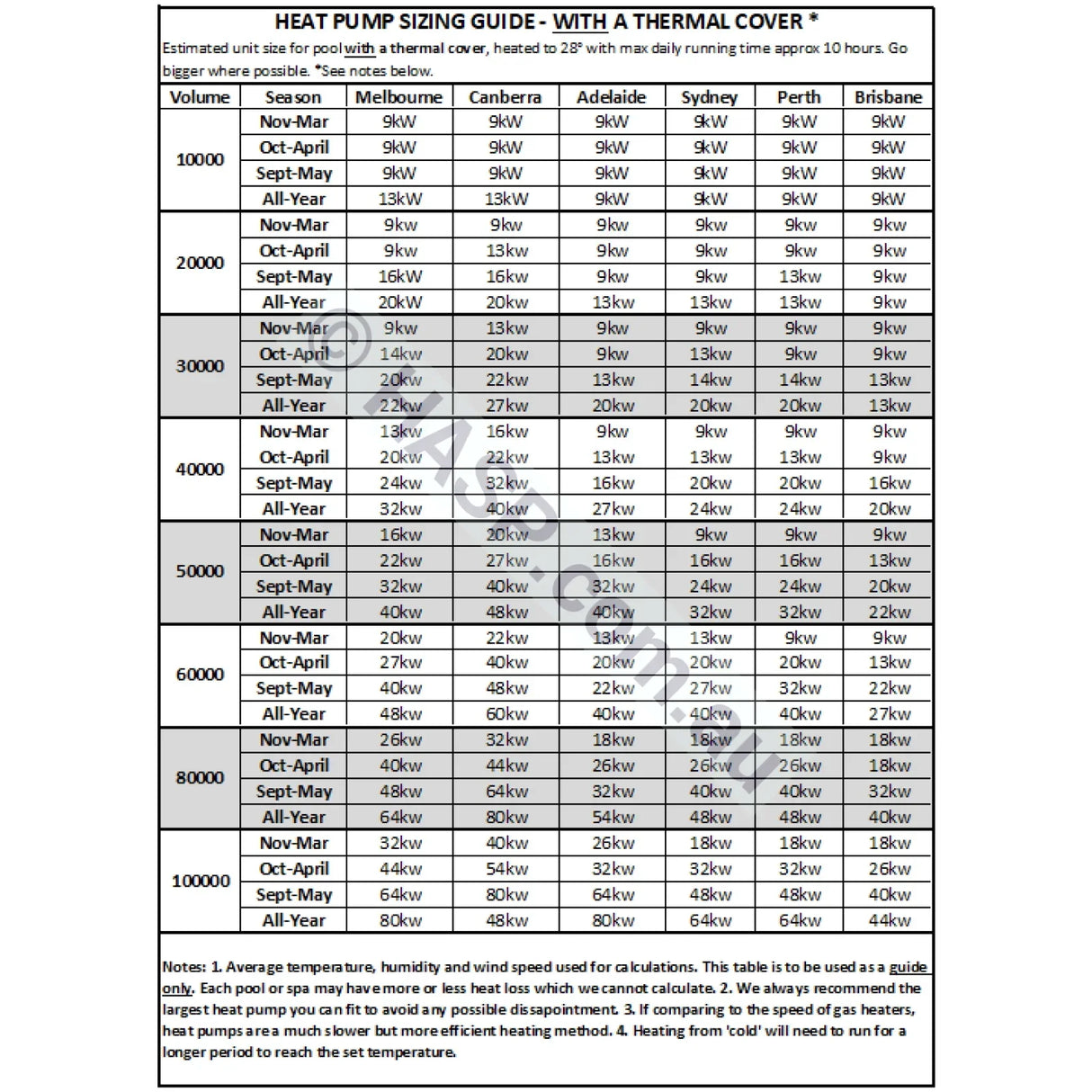 HEAT PUMP SIZING GUIDE - WITH A THERMAL COVER *

Estimated unit size for pool with a thermal cover, heated to 28° with max daily running time approx 10 hours. Go bigger where possible. *See notes below.

| Volume | Season | Melbourne | Canberra | Adelaide | Sydney | Perth | Brisbane |
|---|---|---|---|---|---|---|---|
| 10000 | Nov-Mar | 9kW | 9kW | 9kW | 9kW | 9kW | 9kW |
| | Oct-April | 9kW | 9kW | 9kW | 9kW | 9kW | 9kW |
| | Sept-May | 9kW | 9kW | 9kW | 9kW | 9kW | 9kW |
| | All-Year | 13kW | 13kW | 9kW | 9kW | 9kW | 9kW |
| 20000 | Nov-Mar | 9kw | 9kw | 9kw | 9kw | 9kw | 9kw |
| | Oct-April | 9kw | 13kw | 9kw | 9kw | 9kw | 9kw |
| | Sept-May | 16kW | 16kw | 9kw | 9kw | 13kw | 9kw |
| | All-Year | 20kW | 20kw | 13kw | 13kw | 13kw | 9kw |
| 30000 | Nov-Mar | 9kw | 13kw | 9kw | 9kw | 9kw | 9kw |
| | Oct-April | 14kw | 20kw | 9kw | 13kw | 9kw | 9kw |
| | Sept-May | 20kw | 22kw | 13kw | 14kw | 14kw | 13kw |
| | All-Year | 22kw | 27kw | 20kw | 20kw | 20kw | 13kw |
| 40000 | Nov-Mar | 13kw | 16kw | 9kw | 9kw | 9kw | 9kw |
| | Oct-April | 20kw | 22kw | 13kw | 13kw | 13kw | 9kw |
| | Sept-May | 24kw | 32kw | 16kw | 20kw | 20kw | 16kw |
| | All-Year | 32kw | 40kw | 27kw | 24kw | 24kw | 20kw |
| 50000 | Nov-Mar | 16kw | 20kw | 13kw | 9kw | 9kw | 9kw |
| | Oct-April | 22kw | 27kw | 16kw | 16kw | 16kw | 13kw |
| | Sept-May | 32kw | 40kw | 32kw | 24kw | 24kw | 20kw |
| | All-Year | 40kw | 48kw | 40kw | 32kw | 32kw | 22kw |
| 60000 | Nov-Mar | 20kw | 22kw | 13kw | 13kw | 9kw | 9kw |
| | Oct-April | 27kw | 40kw | 20kw | 20kw | 20kw | 13kw |
| | Sept-May | 40kw | 48kw | 22kw | 27kw | 32kw | 22kw |
| | All-Year | 48kw | 60kw | 40kw | 40kw | 40kw | 27kw |
| 80000 | Nov-Mar | 26kw | 32kw | 18kw | 18kw | 18kw | 18kw |
| | Oct-April | 40kw | 44kw | 26kw | 26kw | 26kw | 18kw |
| | Sept-May | 48kw | 64kw | 32kw | 40kw | 40kw | 32kw |
| | All-Year | 64kw | 80kw | 54kw | 48kw | 48kw | 40kw |
| 100000 | Nov-Mar | 32kw | 40kw | 26kw | 18kw | 18kw | 18kw |
| | Oct-April | 44kw | 54kw | 32kw | 32kw | 32kw | 26kw |
| | Sept-May | 64kw | 80kw | 64kw | 48kw | 48kw | 40kw |
| | All-Year | 80kw | 48kw | 80kw | 64kw | 64kw | 44kw |

© HASP.com.au

Notes: 1. Average temperature, humidity and wind speed used for calculations. This table is to be used as a guide only. Each pool or spa may have more or less heat loss which we cannot calculate. 2. We always recommend the largest heat pump you can fit to avoid any possible dissapointment. 3. If comparing to the speed of gas heaters, heat pumps are a much slower but more efficient heating method. 4. Heating from 'cold' will need to run for a longer period to reach the set temperature.